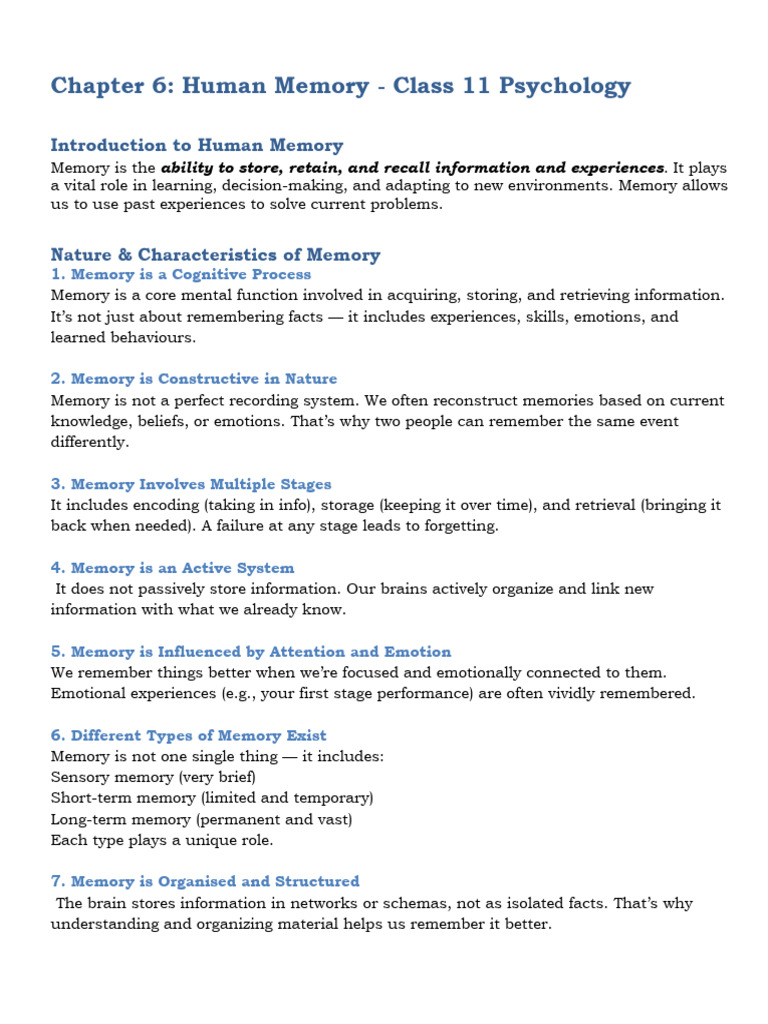 Chapter 6: Human Memory - Class 11 Psychology

Introduction to Human Memory

Memory is the ability to store, retain, and recall information and experiences. It plays a vital role in learning, decision-making, and adapting to new environments. Memory allows us to use past experiences to solve current problems.

Nature & Characteristics of Memory

1. Memory is a Cognitive Process

Memory is a core mental function involved in acquiring, storing, and retrieving information. It's not just about remembering facts — it includes experiences, skills, emotions, and learned behaviours.

2. Memory is Constructive in Nature

Memory is not a perfect recording system. We often reconstruct memories based on current knowledge, beliefs, or emotions. That's why two people can remember the same event differently.

3. Memory Involves Multiple Stages

It includes encoding (taking in info), storage (keeping it over time), and retrieval (bringing it back when needed). A failure at any stage leads to forgetting.

4. Memory is an Active System

It does not passively store information. Our brains actively organize and link new information with what we already know.

5. Memory is Influenced by Attention and Emotion

We remember things better when we're focused and emotionally connected to them. Emotional experiences (e.g., your first stage performance) are often vividly remembered.

6. Different Types of Memory Exist

Memory is not one single thing — it includes:
Sensory memory (very brief)
Short-term memory (limited and temporary)
Long-term memory (permanent and vast)
Each type plays a unique role.

7. Memory is Organised and Structured

The brain stores information in networks or schemas, not as isolated facts. That's why understanding and organizing material helps us remember it better.